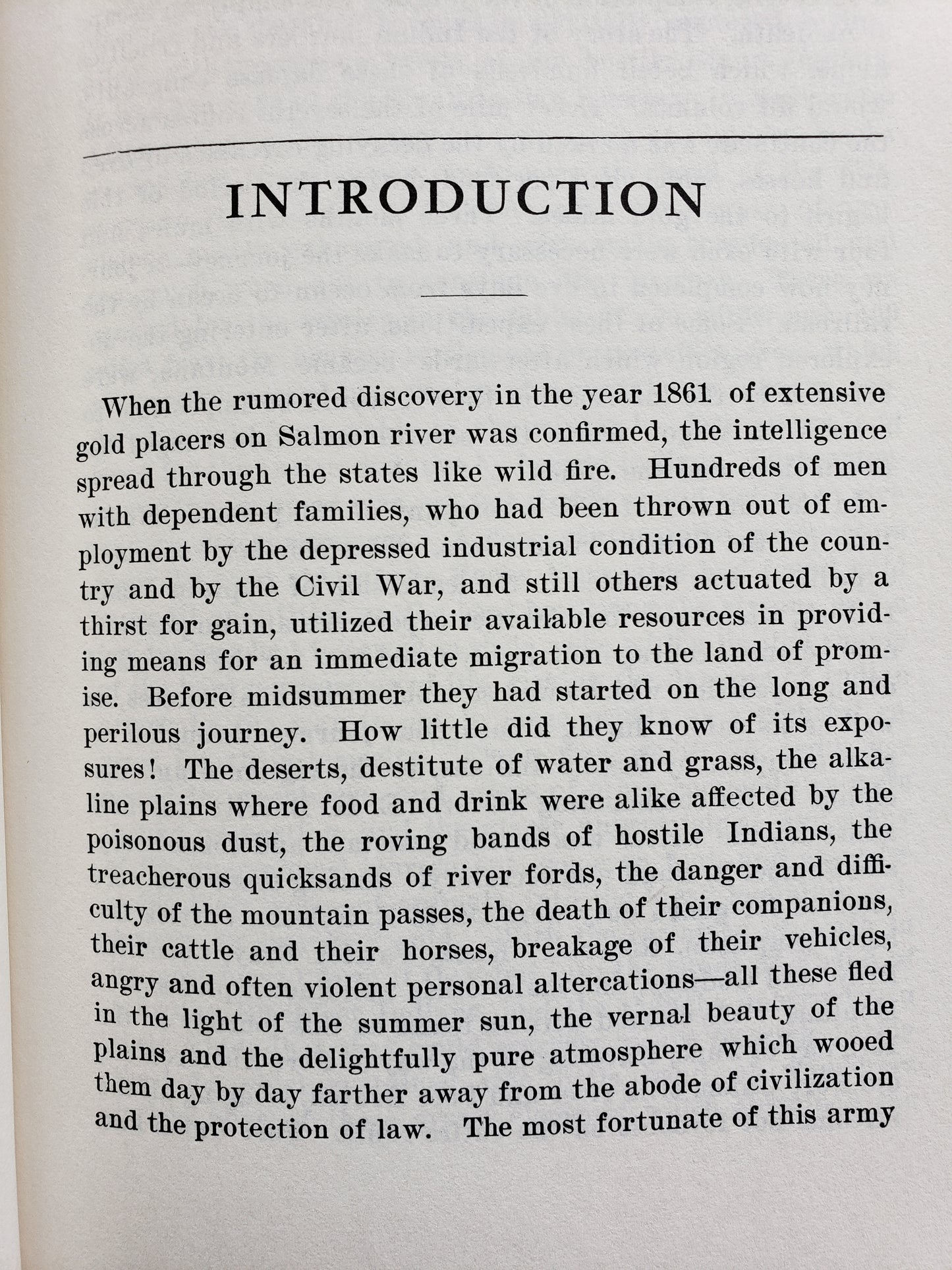 INTRODUCTION

When the rumored discovery in the year 1861 of extensive gold placers on Salmon river was confirmed, the intelligence spread through the states like wild fire. Hundreds of men with dependent families, who had been thrown out of employment by the depressed industrial condition of the country and by the Civil War, and still others actuated by a thirst for gain, utilized their available resources in providing means for an immediate migration to the land of promise. Before midsummer they had started on the long and perilous journey. How little did they know of its exposures! The deserts, destitute of water and grass, the alkaline plains where food and drink were alike affected by the poisonous dust, the roving bands of hostile Indians, the treacherous quicksands of river fords, the danger and difficulty of the mountain passes, the death of their companions, their cattle and their horses, breakage of their vehicles, angry and often violent personal altercations—all these fled in the light of the summer sun, the vernal beauty of the plains and the delightfully pure atmosphere which wooed them day by day farther away from the abode of civilization and the protection of law. The most fortunate of this army